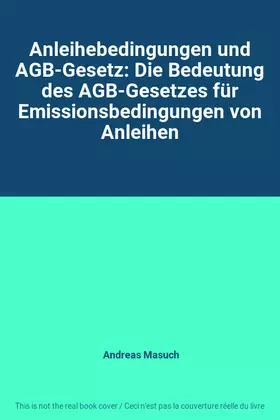 Anleihebedingungen und AGB-Gesetz: Die Bedeutung des AGB-Gesetzes für Emissionsbedingungen von Anleihen

Andreas Masuch

This is not the real book cover / Ceci n'est pas la couverture réelle du livre